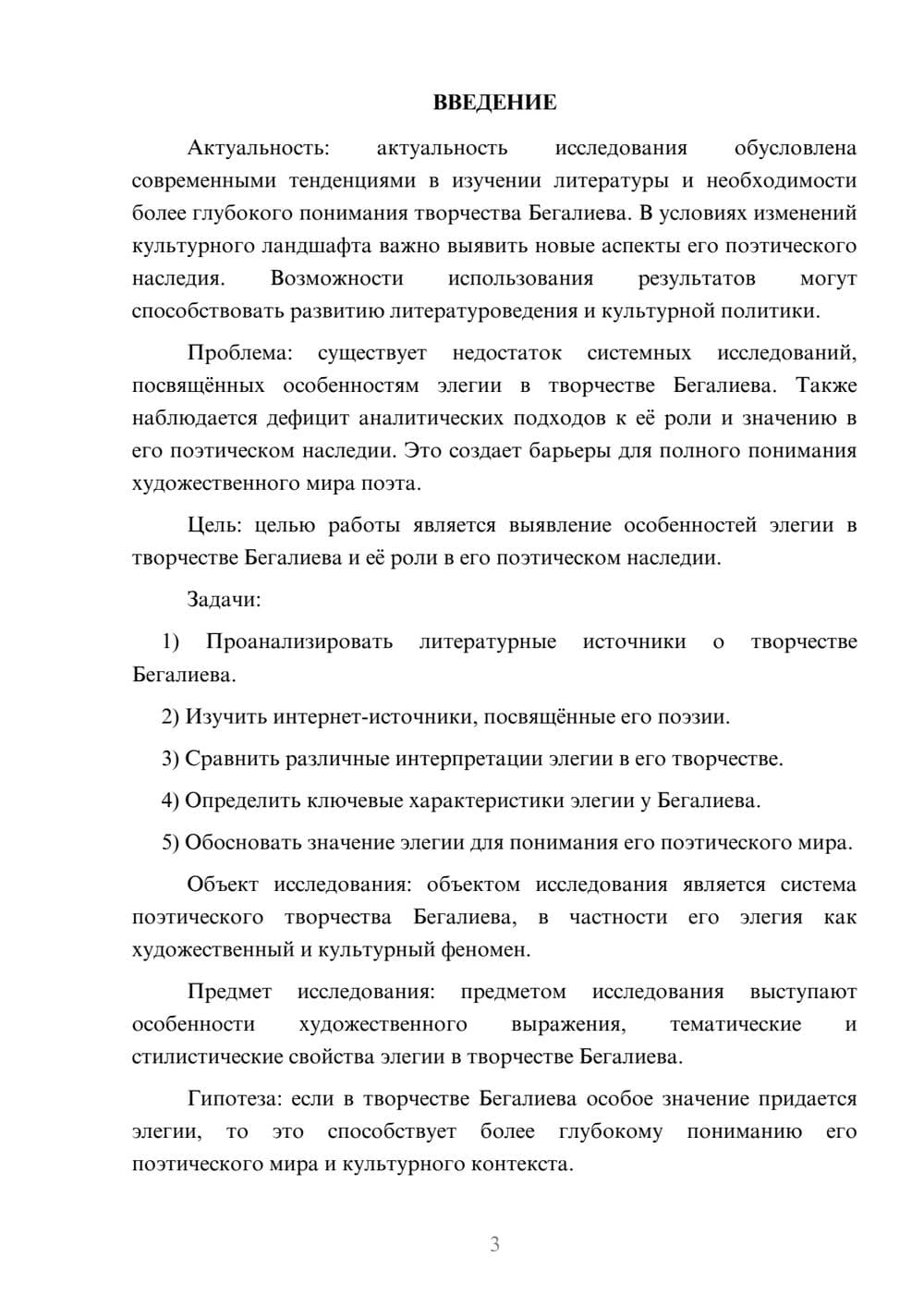 ВВЕДЕНИЕ

Актуальность: актуальность исследования обусловлена современными тенденциями в изучении литературы и необходимости более глубокого понимания творчества Бегалиева. В условиях изменений культурного ландшафта важно выявить новые аспекты его поэтического наследия. Возможности использования результатов могут способствовать развитию литературоведения и культурной политики.

Проблема: существует недостаток системных исследований, посвящённых особенностям элегии в творчестве Бегалиева. Также наблюдается дефицит аналитических подходов к её роли и значению в его поэтическом наследии. Это создает барьеры для полного понимания художественного мира поэта.

Цель: целью работы является выявление особенностей элегии в творчестве Бегалиева и её роли в его поэтическом наследии.

Задачи:

1) Проанализировать литературные источники о творчестве Бегалиева.

2) Изучить интернет-источники, посвящённые его поэзии.

3) Сравнить различные интерпретации элегии в его творчестве.

4) Определить ключевые характеристики элегии у Бегалиева.

5) Обосновать значение элегии для понимания его поэтического мира.

Объект исследования: объектом исследования является система поэтического творчества Бегалиева, в частности его элегия как художественный и культурный феномен.

Предмет исследования: предметом исследования выступают особенности художественного выражения, тематические и стилистические свойства элегии в творчестве Бегалиева.

Гипотеза: если в творчестве Бегалиева особое значение придается элегии, то это способствует более глубокому пониманию его поэтического мира и культурного контекста.

3